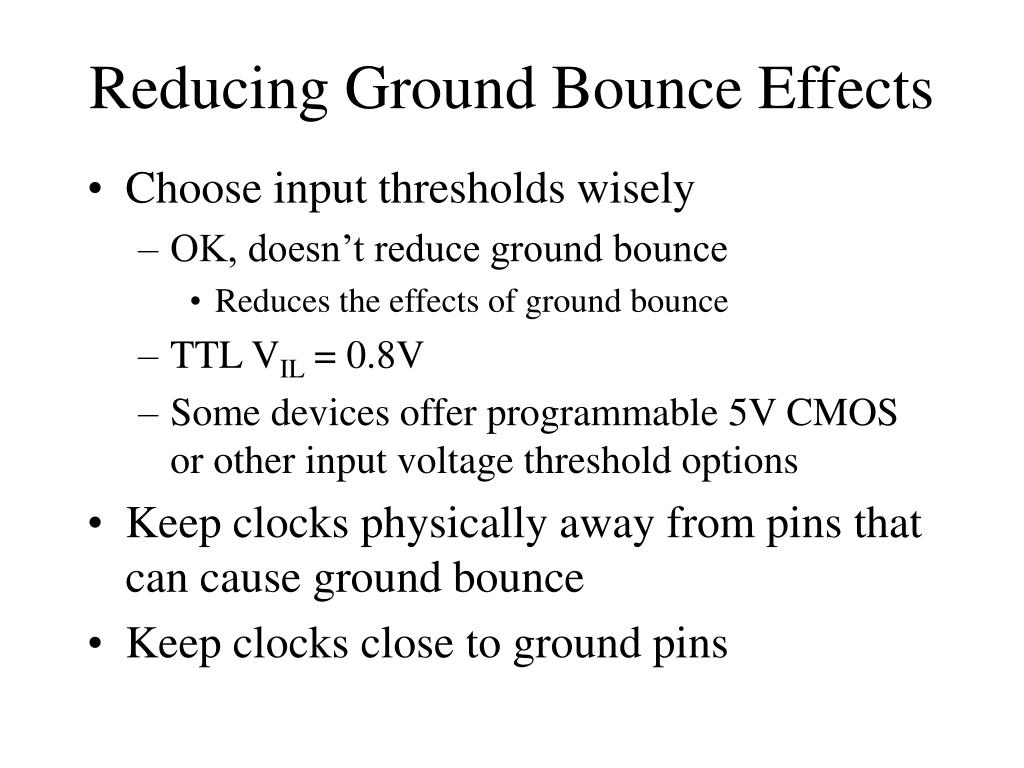 Reducing Ground Bounce Effects

• Choose input thresholds wisely
– OK, doesn’t reduce ground bounce
• Reduces the effects of ground bounce
– TTL $V_{IL} = 0.8V$
– Some devices offer programmable 5V CMOS or other input voltage threshold options
• Keep clocks physically away from pins that can cause ground bounce
• Keep clocks close to ground pins